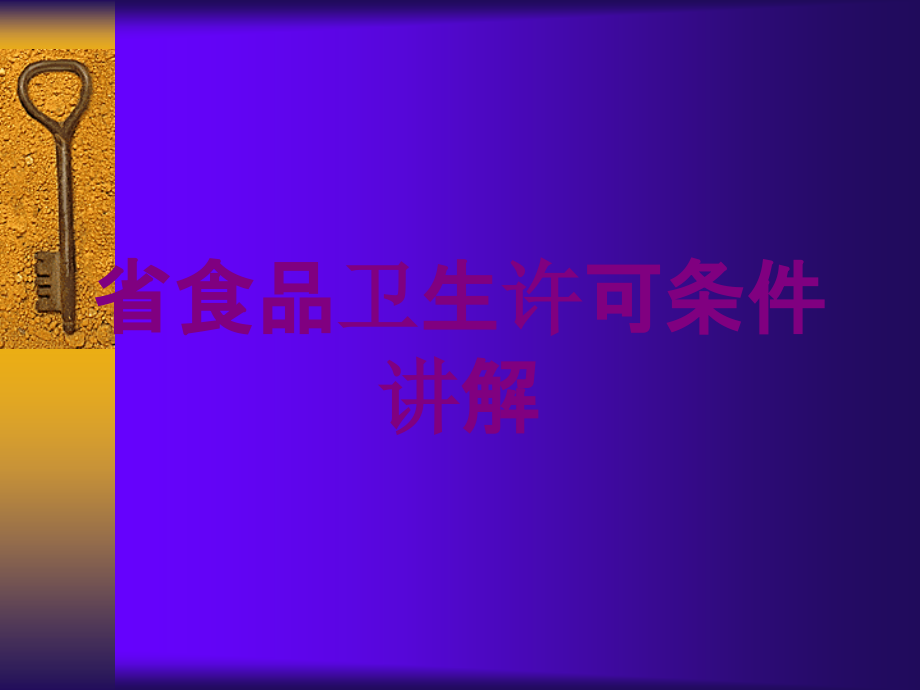 省食品卫生许可条件讲解